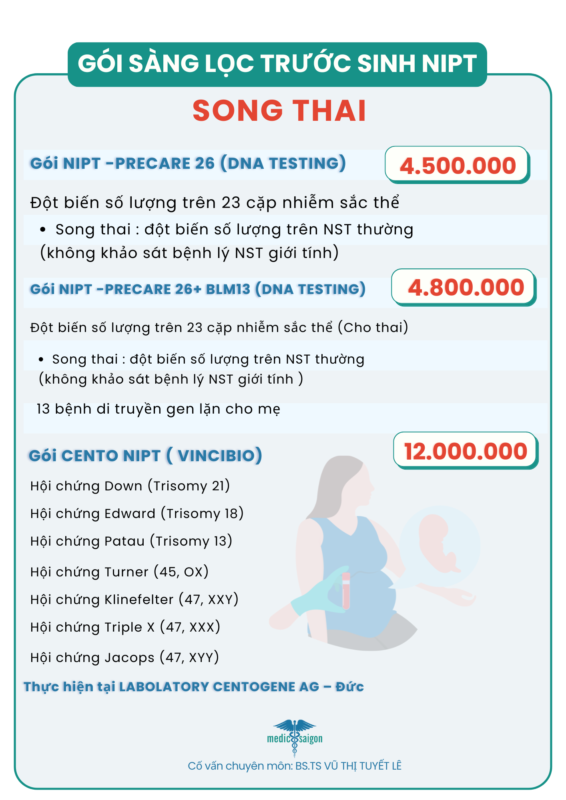 GÓI SÀNG LỌC TRƯỚC SINH NIPT

SONG THAI

Gói NIPT -PRECARE 26 (DNA TESTING)

4.500.000

Đột biến số lượng trên 23 cặp nhiễm sắc thể

• Song thai : đột biến số lượng trên NST thường (không khảo sát bệnh lý NST giới tính)

Gói NIPT -PRECARE 26+ BLM13 (DNA TESTING)

4.800.000

Đột biến số lượng trên 23 cặp nhiễm sắc thể (Cho thai)

• Song thai : đột biến số lượng trên NST thường (không khảo sát bệnh lý NST giới tính )

13 bệnh di truyền gen lặn cho mẹ

Gói CENTO NIPT ( VINCIBIO)

12.000.000

Hội chứng Down (Trisomy 21)

Hội chứng Edward (Trisomy 18)

Hội chứng Patau (Trisomy 13)

Hội chứng Turner (45, OX)

Hội chứng Klinefelter (47, XXY)

Hội chứng Triple X (47, XXX)

Hội chứng Jacops (47, XYY)

Thực hiện tại LABOLATORY CENTOGENE AG – Đức

medic saigon

Cố vấn chuyên môn: BS.TS VŨ THỊ TUYẾT LÊ